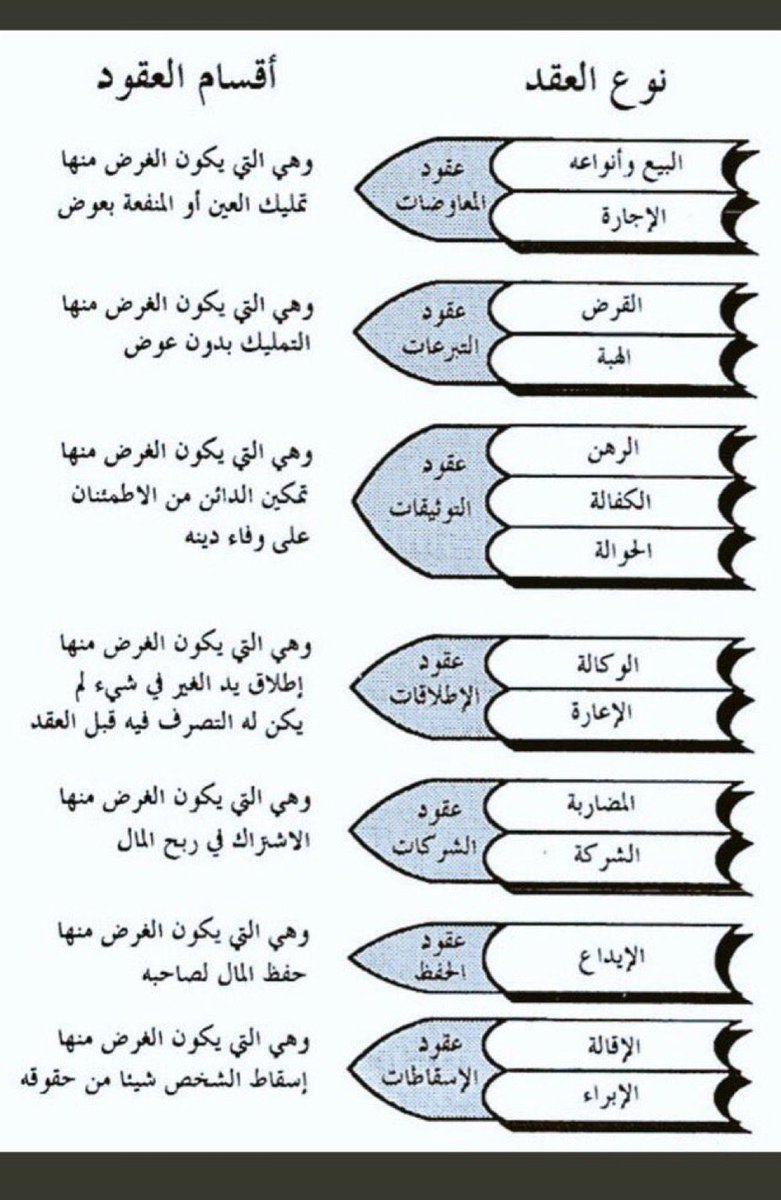 نوع العقد

أقسام العقود

البيع وأنواعه
الإجارة
عقود المعاوضات
وهي التي يكون الغرض منها تمليك العين أو المنفعة بعوض

القرض
الهبة
عقود التبرعات
وهي التي يكون الغرض منها التمليك بدون عوض

الرهن
الكفالة
الحوالة
عقود التوثيقات
وهي التي يكون الغرض منها تمكين الدائن من الاطمئنان على وفاء دينه

الوكالة
الإعارة
عقود الإطلاقات
وهي التي يكون الغرض منها إطلاق يد الغير في شيء لم يكن له التصرف فيه قبل العقد

المضاربة
الشركة
عقود الشركات
وهي التي يكون الغرض منها الاشتراك في ربح المال

الإيداع
عقود الحفظ
وهي التي يكون الغرض منها حفظ المال لصاحبه

الإقالة
الإبراء
عقود الإسقاطات
وهي التي يكون الغرض منها إسقاط الشخص شيئا من حقوقه